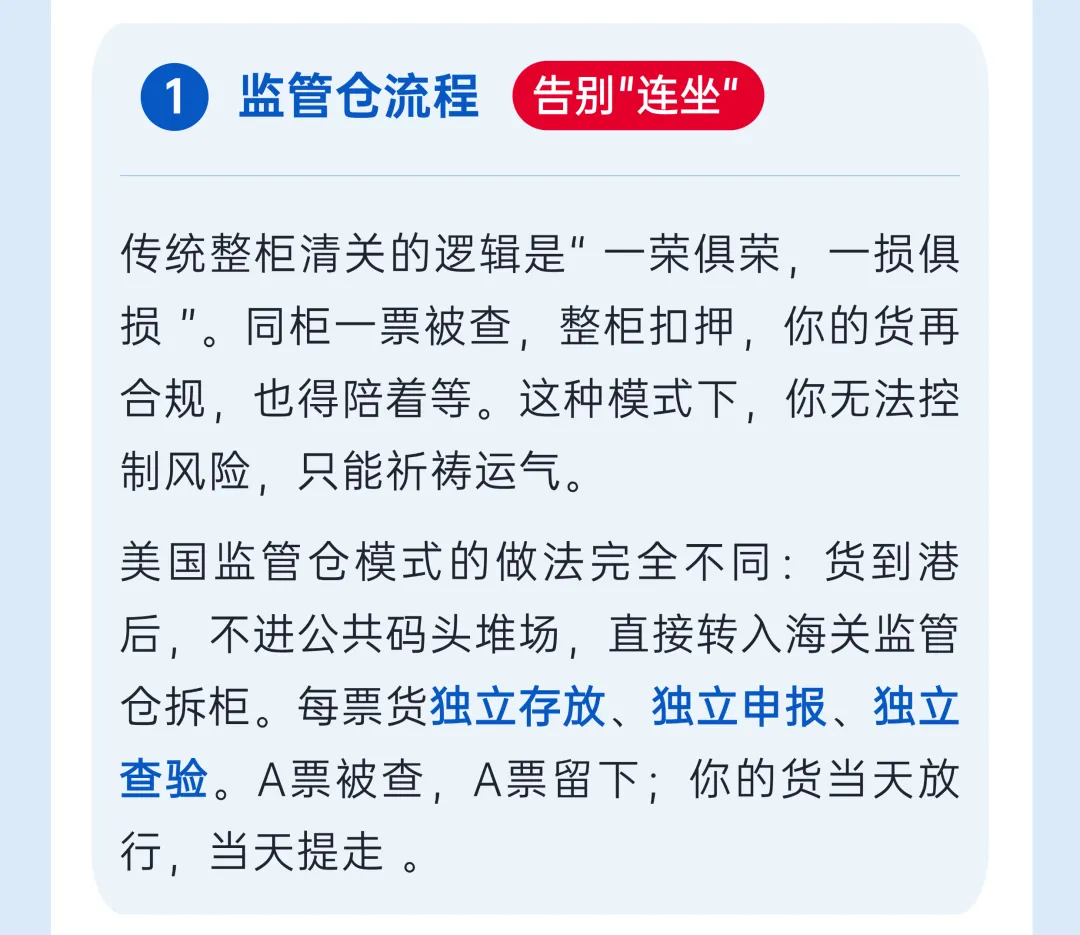 1 监管仓流程 告别"连坐"

传统整柜清关的逻辑是" 一荣俱荣，一损俱损 "。同柜一票被查，整柜扣押，你的货再合规，也得陪着等。这种模式下，你无法控制风险，只能祈祷运气。

美国监管仓模式的做法完全不同：货到港后，不进公共码头堆场，直接转入海关监管仓拆柜。每票货独立存放、独立申报、独立查验。A票被查，A票留下；你的货当天放行，当天提走 。